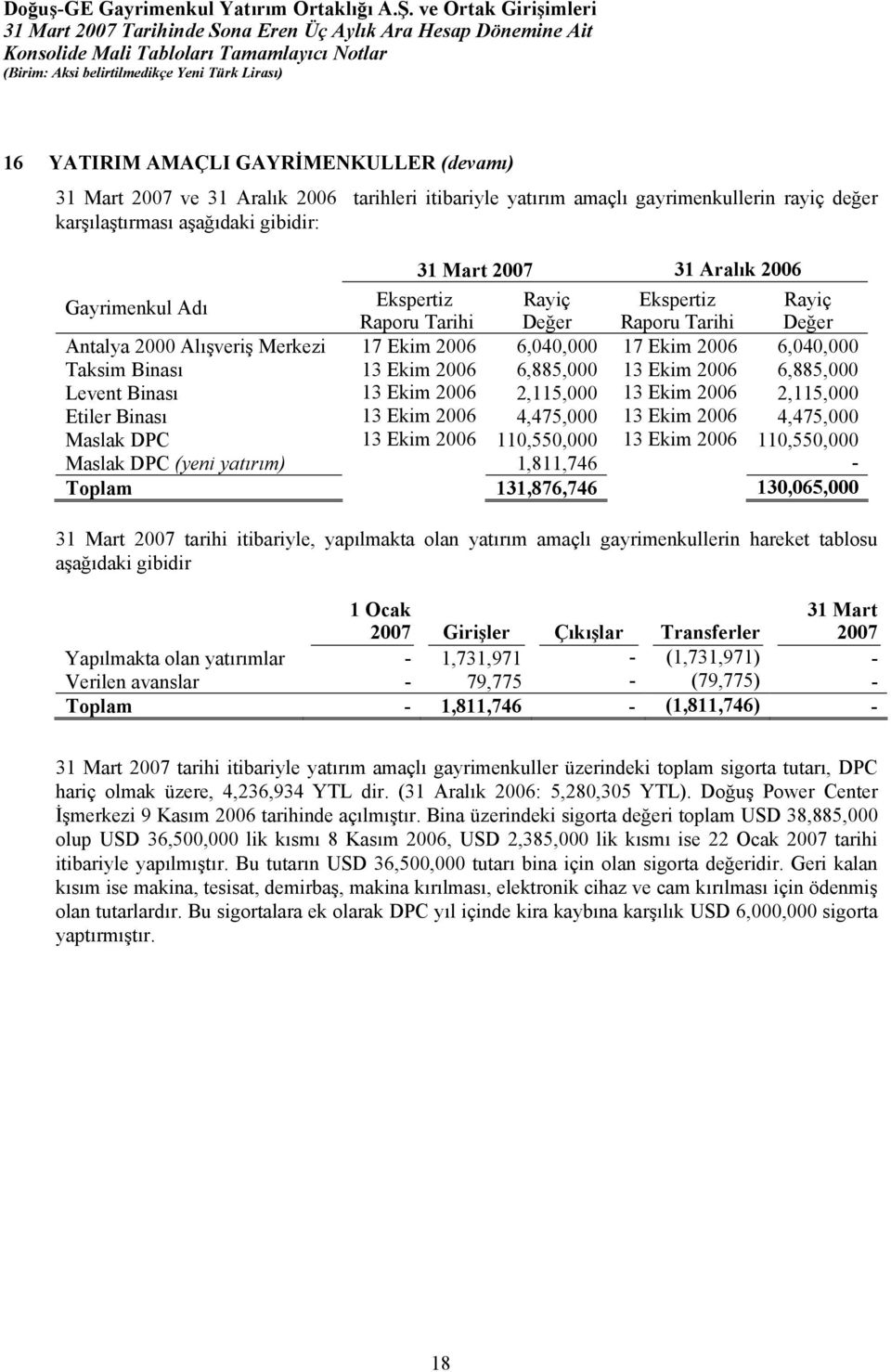 Doğuş-GE Gayrimenkul Yatırım Ortaklığı A.Ş. ve Ortak Girişimleri
31 Mart 2007 Tarihinde Sona Eren Üç Aylık Ara Hesap Dönemine Ait
Konsolide Mali Tabloları Tamamlayıcı Notlar
(Birim: Aksi belirtilmedikçe Yeni Türk Lirası)

16 YATIRIM AMAÇLI GAYRİMENKULLER (devamı)

31 Mart 2007 ve 31 Aralık 2006 tarihleri itibariyle yatırım amaçlı gayrimenkullerin rayiç değer karşılaştırması aşağıdaki gibidir:

| | 31 Mart 2007 | | 31 Aralık 2006 | |
|---|---|---|---|---|
| Gayrimenkul Adı | Ekspertiz Raporu Tarihi | Rayiç Değer | Ekspertiz Raporu Tarihi | Rayiç Değer |
| Antalya 2000 Alışveriş Merkezi | 17 Ekim 2006 | 6,040,000 | 17 Ekim 2006 | 6,040,000 |
| Taksim Binası | 13 Ekim 2006 | 6,885,000 | 13 Ekim 2006 | 6,885,000 |
| Levent Binası | 13 Ekim 2006 | 2,115,000 | 13 Ekim 2006 | 2,115,000 |
| Etiler Binası | 13 Ekim 2006 | 4,475,000 | 13 Ekim 2006 | 4,475,000 |
| Maslak DPC | 13 Ekim 2006 | 110,550,000 | 13 Ekim 2006 | 110,550,000 |
| Maslak DPC (yeni yatırım) | | 1,811,746 | | - |
| Toplam | | 131,876,746 | | 130,065,000 |

31 Mart 2007 tarihi itibariyle, yapılmakta olan yatırım amaçlı gayrimenkullerin hareket tablosu aşağıdaki gibidir

| | 1 Ocak 2007 | Girişler | Çıkışlar | Transferler | 31 Mart 2007 |
|---|---|---|---|---|---|
| Yapılmakta olan yatırımlar | - | 1,731,971 | - | (1,731,971) | - |
| Verilen avanslar | - | 79,775 | - | (79,775) | - |
| Toplam | - | 1,811,746 | - | (1,811,746) | - |

31 Mart 2007 tarihi itibariyle yatırım amaçlı gayrimenkuller üzerindeki toplam sigorta tutarı, DPC hariç olmak üzere, 4,236,934 YTL dir. (31 Aralık 2006: 5,280,305 YTL). Doğuş Power Center İşmerkezi 9 Kasım 2006 tarihinde açılmıştır. Bina üzerindeki sigorta değeri toplam USD 38,885,000 olup USD 36,500,000 lik kısmı 8 Kasım 2006, USD 2,385,000 lik kısmı ise 22 Ocak 2007 tarihi itibariyle yapılmıştır. Bu tutarın USD 36,500,000 tutarı bina için olan sigorta değeridir. Geri kalan kısım ise makina, tesisat, demirbaş, makina kırılması, elektronik cihaz ve cam kırılması için ödenmiş olan tutarlardır. Bu sigortalara ek olarak DPC yıl içinde kira kaybına karşılık USD 6,000,000 sigorta yaptırmıştır.

18